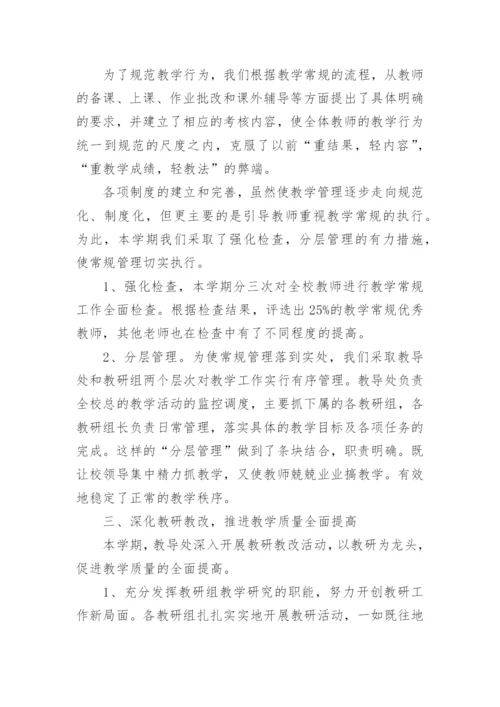 为了规范教学行为，我们根据教学常规的流程，从教师的备课、上课、作业批改和课外辅导等方面提出了具体明确的要求，并建立了相应的考核内容，使全体教师的教学行为统一到规范的尺度之内，克服了以前“重结果，轻内容”，“重教学成绩，轻教法”的弊端。

各项制度的建立和完善，虽然使教学管理逐步走向规范化、制度化，但更主要的是引导教师重视教学常规的执行。为此，本学期我们采取了强化检查，分层管理的有力措施，使常规管理切实执行。

1、强化检查，本学期分三次对全校教师进行教学常规工作全面检查。根据检查结果，评选出25%的教学常规优秀教师，其他老师也在检查中有了不同程度的提高。

2、分层管理。为使常规管理落到实处，我们采取教导处和教研组两个层次对教学工作实行有序管理。教导处负责全校总的教学活动的监控调度，主要抓下属的各教研组，各教研组长负责日常管理，落实具体的教学目标及各项任务的完成。这样的“分层管理”做到了条块结合，职责明确。既让校领导集中精力抓教学，又使教师兢兢业业搞教学。有效地稳定了正常的教学秩序。

三、深化教研教改，推进教学质量全面提高

本学期，教导处深入开展教研教改活动，以教研为龙头，促进教学质量的全面提高。

1、充分发挥教研组教学研究的职能，努力开创教研工作新局面。各教研组扎扎实实地开展教研活动，一如既往地